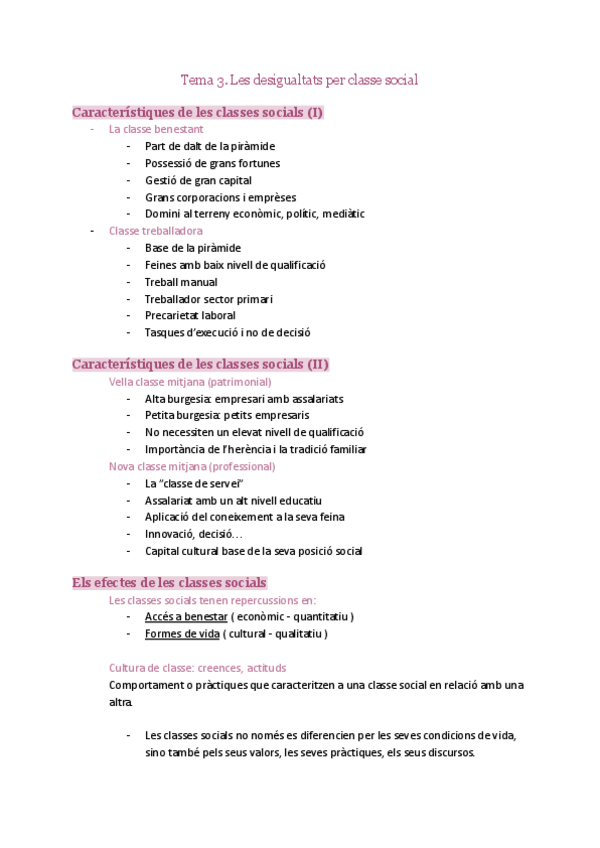 Tema 3. Les desigualtats per classe social

Característiques de les classes socials (I)

- La classe benestant
  - Part de dalt de la piràmide
  - Possessió de grans fortunes
  - Gestió de gran capital
  - Grans corporacions i emprèses
  - Domini al terreny econòmic, polític, mediàtic
- Classe treballadora
  - Base de la piràmide
  - Feines amb baix nivell de qualificació
  - Treball manual
  - Treballador sector primari
  - Precarietat laboral
  - Tasques d'execució i no de decisió

Característiques de les classes socials (II)

Vella classe mitjana (patrimonial)
- Alta burgesia: empresari amb assalariats
- Petita burgesia: petits empresaris
- No necessiten un elevat nivell de qualificació
- Importància de l'herència i la tradició familiar

Nova classe mitjana (professional)
- La "classe de servei"
- Assalariat amb un alt nivell educatiu
- Aplicació del coneixement a la seva feina
- Innovació, decisió…
- Capital cultural base de la seva posició social

Els efectes de les classes socials

Les classes socials tenen repercussions en:
- Accés a benestar ( econòmic - quantitatiu )
- Formes de vida ( cultural - qualitatiu )

Cultura de classe: creences, actituds

Comportament o pràctiques que caracteritzen a una classe social en relació amb una altra.

- Les classes socials no només es diferencien per les seves condicions de vida, sino també pels seus valors, les seves pràctiques, els seus discursos.